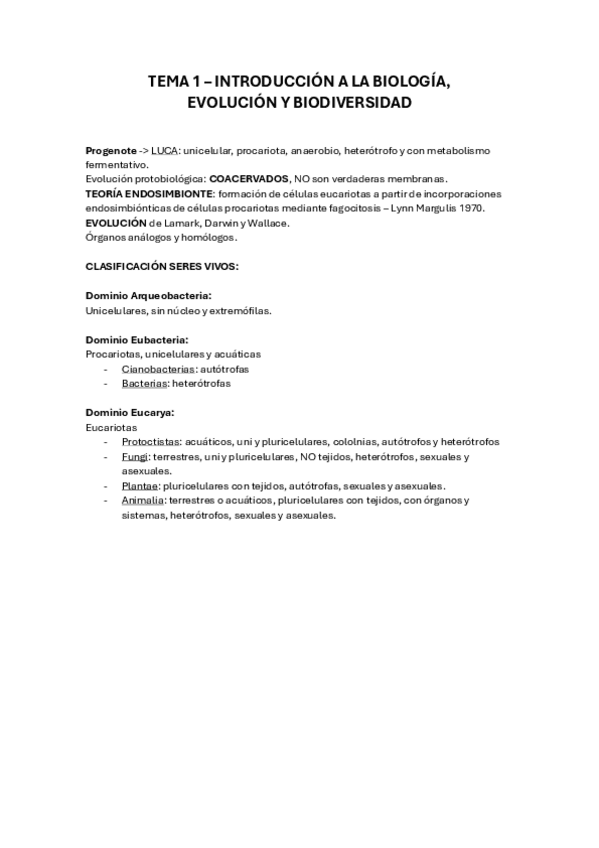 TEMA 1 – INTRODUCCIÓN A LA BIOLOGÍA, EVOLUCIÓN Y BIODIVERSIDAD

Progenote -> LUCA: unicelular, procariota, anaerobio, heterótrofo y con metabolismo fermentativo.
Evolución protobiológica: COACERVADOS, NO son verdaderas membranas.
TEORÍA ENDOSIMBIONTE: formación de células eucariotas a partir de incorporaciones endosimbiónticas de células procariotas mediante fagocitosis – Lynn Margulis 1970.
EVOLUCIÓN de Lamark, Darwin y Wallace.
Órganos análogos y homólogos.

CLASIFICACIÓN SERES VIVOS:

Dominio Arqueobacteria:
Unicelulares, sin núcleo y extremófilas.

Dominio Eubacteria:
Procariotas, unicelulares y acuáticas
- Cianobacterias: autótrofas
- Bacterias: heterótrofas

Dominio Eucarya:
Eucariotas
- Protoctistas: acuáticos, uni y pluricelulares, cololnias, autótrofos y heterótrofos
- Fungi: terrestres, uni y pluricelulares, NO tejidos, heterótrofos, sexuales y asexuales.
- Plantae: pluricelulares con tejidos, autótrofas, sexuales y asexuales.
- Animalia: terrestres o acuáticos, pluricelulares con tejidos, con órganos y sistemas, heterótrofos, sexuales y asexuales.